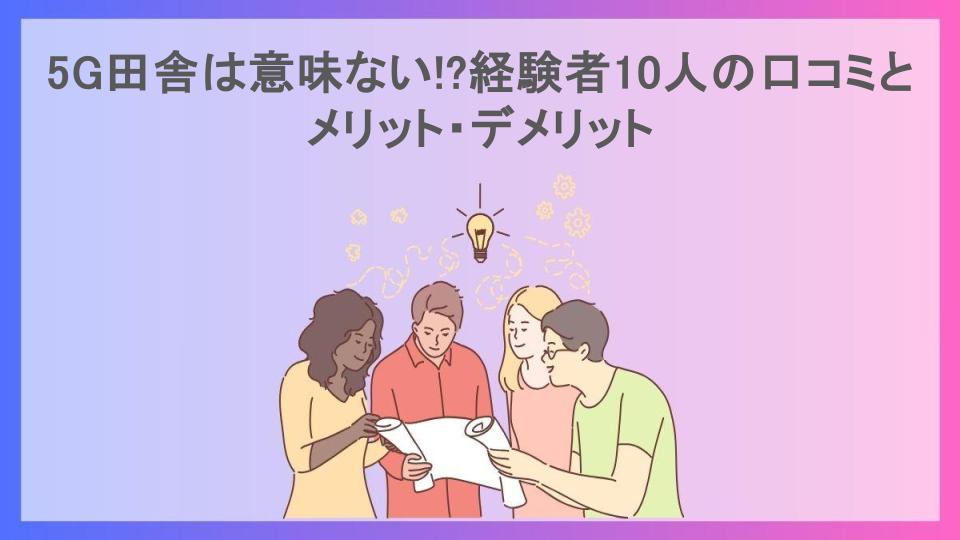 5G田舎は意味ない!?経験者10人の口コミとメリット・デメリット